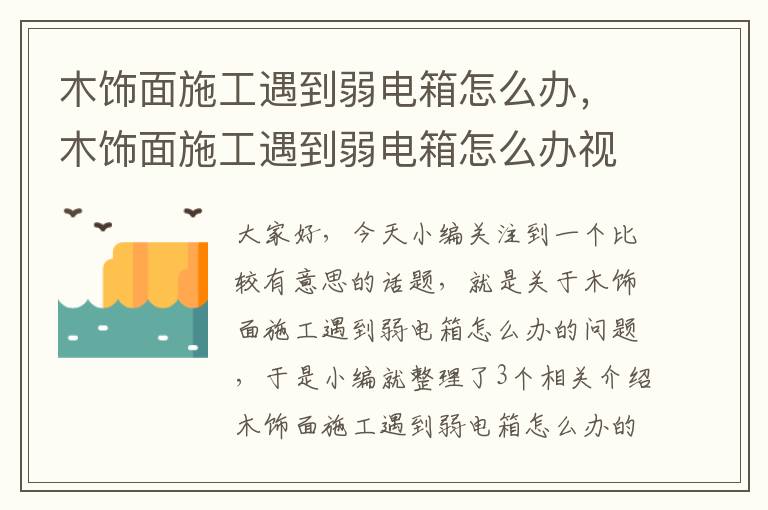 木饰面施工遇到弱电箱怎么办，木饰面施工遇到弱电箱怎么办视

大家好，今天小编关注到一个比较有意思的话题，就是关于木饰面施工遇到弱电箱怎么办的问题，于是小编就整理了3个相关介绍木饰面施工遇到弱电箱怎么办的